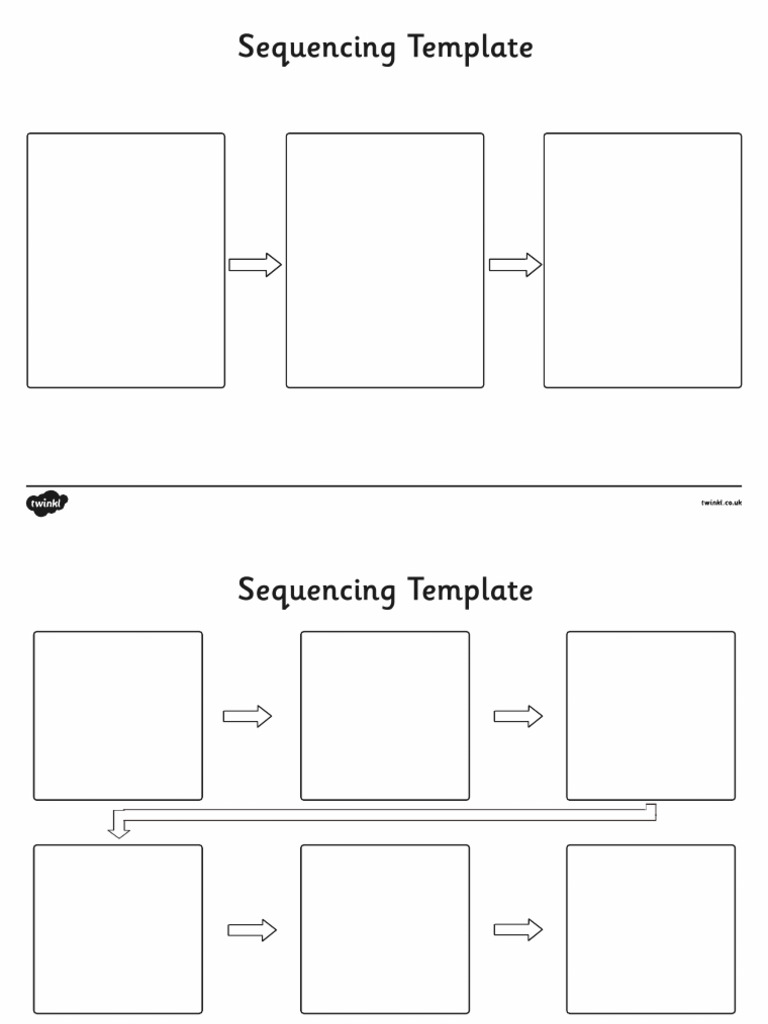 Sequencing Template

twinkl

twinkl.co.uk

Sequencing Template